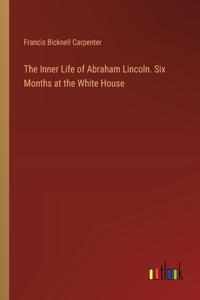 Francis Bicknell Carpenter

The Inner Life of Abraham Lincoln. Six Months at the White House

outlook